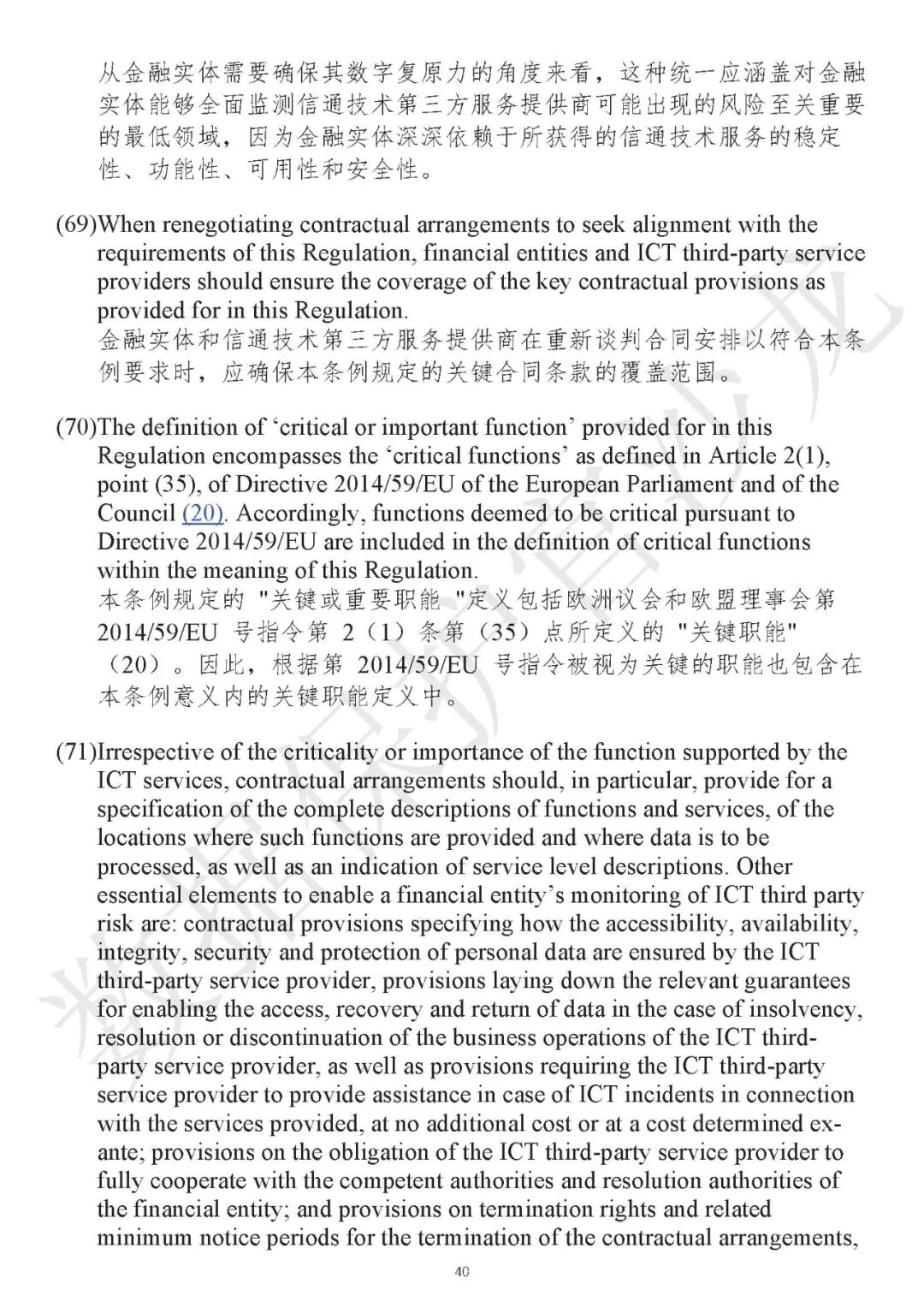 从金融实体需要确保其数字复原力的角度来看，这种统一应涵盖对金融实体能够全面监测信通技术第三方服务提供商可能出现的风险至关重要的最低领域，因为金融实体深深依赖于所获得的信通技术服务的稳定性、功能性、可用性和安全性。

(69)When renegotiating contractual arrangements to seek alignment with the requirements of this Regulation, financial entities and ICT third-party service providers should ensure the coverage of the key contractual provisions as provided for in this Regulation.
金融实体和信通技术第三方服务提供商在重新谈判合同安排以符合本条例要求时，应确保本条例规定的关键合同条款的覆盖范围。

(70)The definition of ‘critical or important function’ provided for in this Regulation encompasses the ‘critical functions’ as defined in Article 2(1), point (35), of Directive 2014/59/EU of the European Parliament and of the Council (20). Accordingly, functions deemed to be critical pursuant to Directive 2014/59/EU are included in the definition of critical functions within the meaning of this Regulation.
本条例规定的 "关键或重要职能 "定义包括欧洲议会和欧盟理事会第 2014/59/EU 号指令第 2（1）条第（35）点所定义的 "关键职能"（20）。因此，根据第 2014/59/EU 号指令被视为关键的职能也包含在本条例意义内的关键职能定义中。

(71)Irrespective of the criticality or importance of the function supported by the ICT services, contractual arrangements should, in particular, provide for a specification of the complete descriptions of functions and services, of the locations where such functions are provided and where data is to be processed, as well as an indication of service level descriptions. Other essential elements to enable a financial entity’s monitoring of ICT third party risk are: contractual provisions specifying how the accessibility, availability, integrity, security and protection of personal data are ensured by the ICT third-party service provider, provisions laying down the relevant guarantees for enabling the access, recovery and return of data in the case of insolvency, resolution or discontinuation of the business operations of the ICT third-party service provider, as well as provisions requiring the ICT third-party service provider to provide assistance in case of ICT incidents in connection with the services provided, at no additional cost or at a cost determined ex-ante; provisions on the obligation of the ICT third-party service provider to fully cooperate with the competent authorities and resolution authorities of the financial entity; and provisions on termination rights and related minimum notice periods for the termination of the contractual arrangements,

40